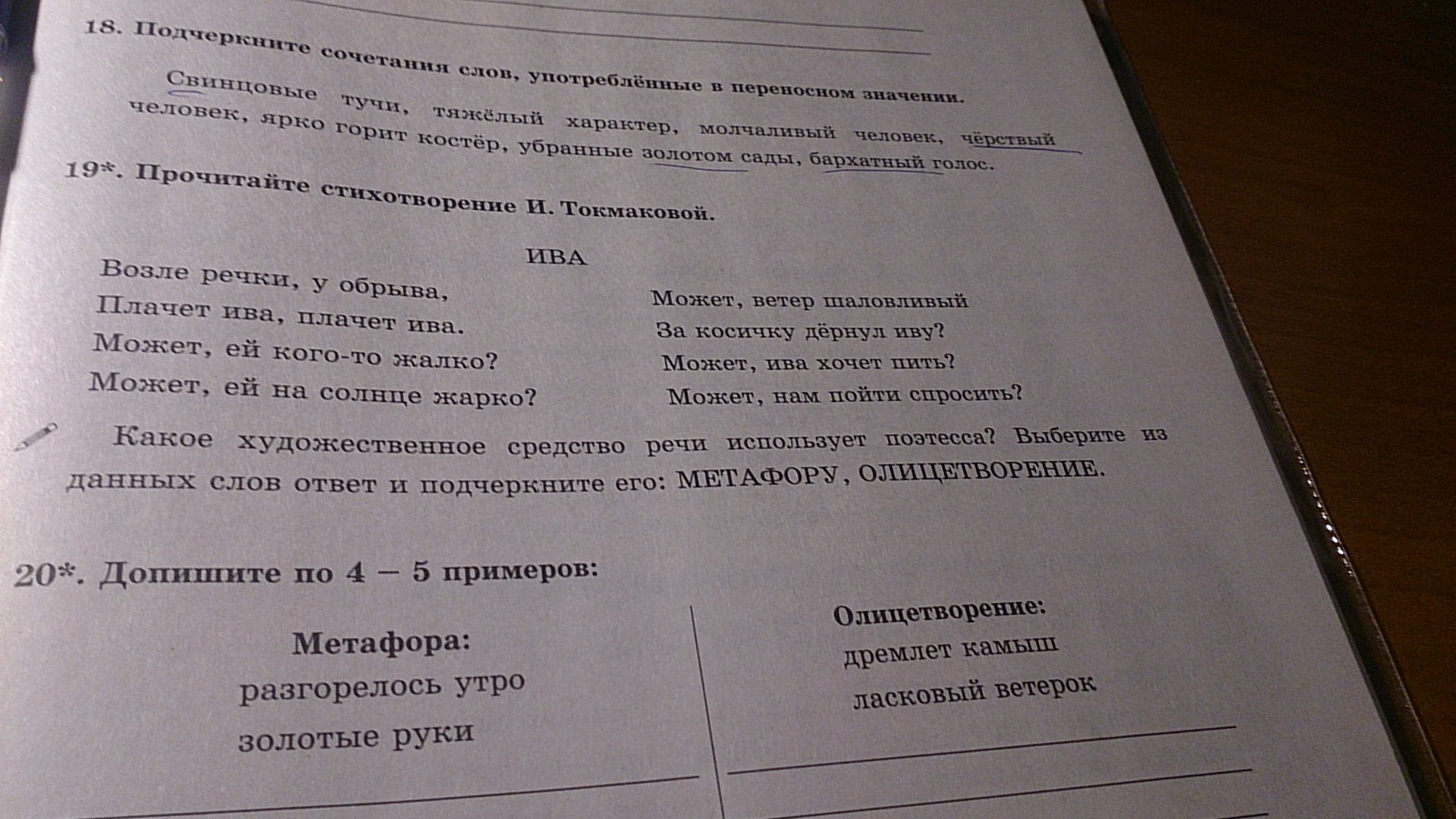 18. Подчеркните сочетания слов, употреблённые в переносном значении.

Свинцовые тучи, тяжёлый характер, молчаливый человек, чёрствый человек, ярко горит костёр, убранные золотом сады, бархатный голос.

19*. Прочитайте стихотворение И. Токмаковой.

ИВА

Возле речки, у обрыва,
Плачет ива, плачет ива.
Может, ей кого-то жалко?
Может, ей на солнце жарко?

Может, ветер шаловливый
За косичку дёрнул иву?
Может, ива хочет пить?
Может, нам пойти спросить?

Какое художественное средство речи использует поэтесса? Выберите из данных слов ответ и подчеркните его: МЕТАФОРУ, ОЛИЦЕТВОРЕНИЕ.

20*. Допишите по 4 – 5 примеров:

Метафора:
разгорелось утро
золотые руки

Олицетворение:
дремлет камыш
ласковый ветерок